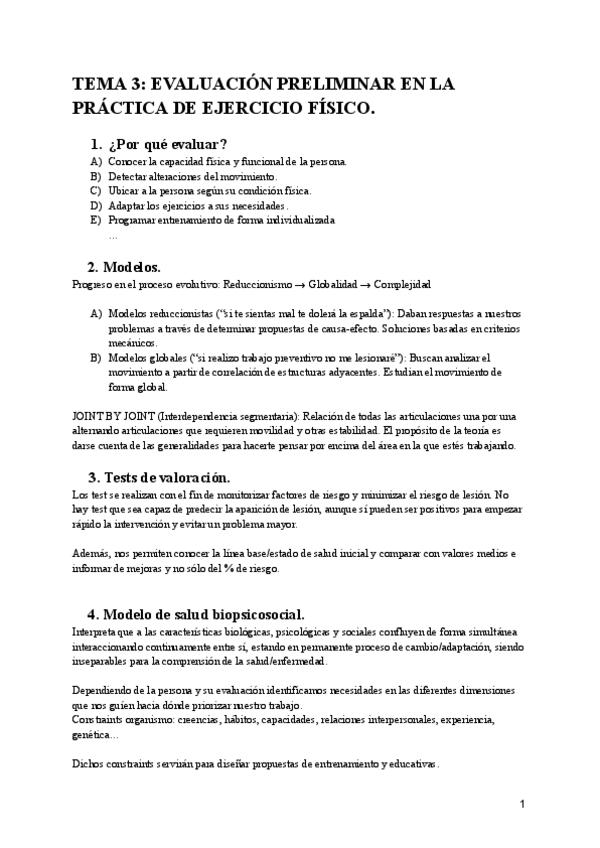 TEMA 3: EVALUACIÓN PRELIMINAR EN LA PRÁCTICA DE EJERCICIO FÍSICO.

1. ¿Por qué evaluar?
A) Conocer la capacidad física y funcional de la persona.
B) Detectar alteraciones del movimiento.
C) Ubicar a la persona según su condición física.
D) Adaptar los ejercicios a sus necesidades.
E) Programar entrenamiento de forma individualizada
…

2. Modelos.
Progreso en el proceso evolutivo: Reduccionismo → Globalidad → Complejidad

A) Modelos reduccionistas ("si te sientas mal te dolerá la espalda"): Daban respuestas a nuestros problemas a través de determinar propuestas de causa-efecto. Soluciones basadas en criterios mecánicos.
B) Modelos globales ("si realizo trabajo preventivo no me lesionaré"): Buscan analizar el movimiento a partir de correlación de estructuras adyacentes. Estudian el movimiento de forma global.

JOINT BY JOINT (Interdependencia segmentaria): Relación de todas las articulaciones una por una alternando articulaciones que requieren movilidad y otras estabilidad. El propósito de la teoría es darse cuenta de las generalidades para hacerte pensar por encima del área en la que estés trabajando.

3. Tests de valoración.
Los test se realizan con el fin de monitorizar factores de riesgo y minimizar el riesgo de lesión. No hay test que sea capaz de predecir la aparición de lesión, aunque sí pueden ser positivos para empezar rápido la intervención y evitar un problema mayor.

Además, nos permiten conocer la línea base/estado de salud inicial y comparar con valores medios e informar de mejoras y no sólo del % de riesgo.

4. Modelo de salud biopsicosocial.
Interpreta que a las características biológicas, psicológicas y sociales confluyen de forma simultánea interaccionando continuamente entre sí, estando en permanente proceso de cambio/adaptación, siendo inseparables para la comprensión de la salud/enfermedad.

Dependiendo de la persona y su evaluación identificamos necesidades en las diferentes dimensiones que nos guíen hacia dónde priorizar nuestro trabajo.
Constraints organismo: creencias, hábitos, capacidades, relaciones interpersonales, experiencia, genética…

Dichos constraints servirán para diseñar propuestas de entrenamiento y educativas.

1